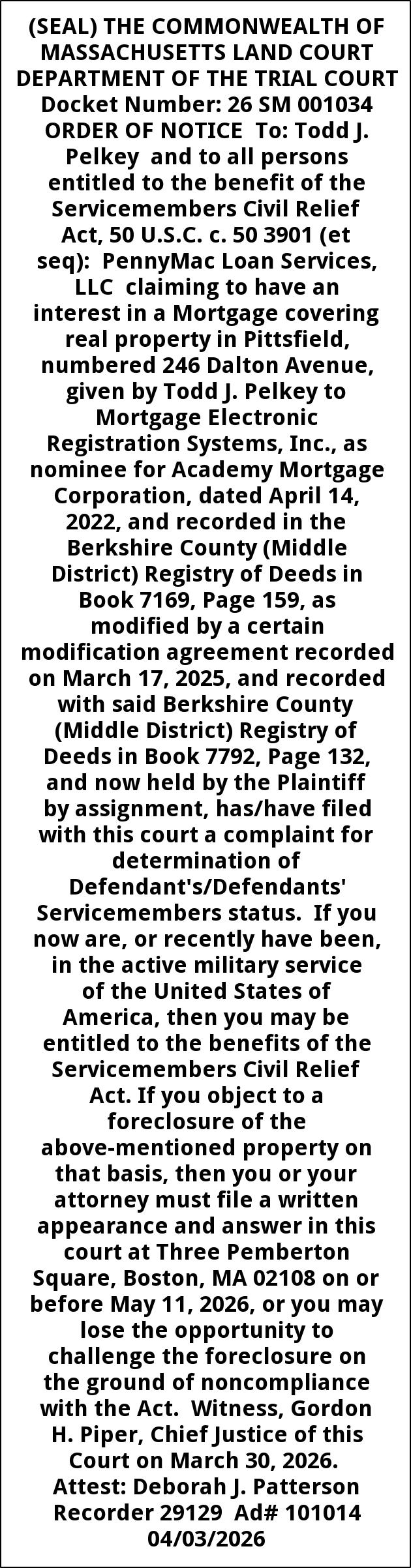 (SEAL) THE COMMONWEALTH OF MASSACHUSETTS LAND COURT DEPARTMENT OF THE TRIAL COURT Docket Number: 26 SM 001034 ORDER OF NOTICE To: Todd J. Pelkey and to all persons entitled to the benefit of the Servicemembers Civil Relief Act, 50 U.S.C. c. 50 3901 (et seq): PennyMac Loan Services, LLC claiming to have an interest in a Mortgage covering real property in Pittsfield, numbered 246 Dalton Avenue, given by Todd J. Pelkey to Mortgage Electronic Registration Systems, Inc., as nominee for Academy Mortgage Corporation, dated April 14, 2022, and recorded in the Berkshire County (Middle District) Registry of Deeds in Book 7169, Page 159, as modified by a certain modification agreement recorded on March 17, 2025, and recorded with said Berkshire County (Middle District) Registry of Deeds in Book 7792, Page 132, and now held by the Plaintiff by assignment, has/have filed with this court a complaint for determination of Defendant's/Defendants' Servicemembers status. If you now are, or recently have been, in the active military service of the United States of America, then you may be entitled to the benefits of the Servicemembers Civil Relief Act. If you object to a foreclosure of the above-mentioned property on that basis, then you or your attorney must file a written appearance and answer in this court at Three Pemberton Square, Boston, MA 02108 on or before May 11, 2026, or you may lose the opportunity to challenge the foreclosure on the ground of noncompliance with the Act. Witness, Gordon H. Piper, Chief Justice of this Court on March 30, 2026. Attest: Deborah J. Patterson Recorder 29129 Ad# 101014 04/03/2026